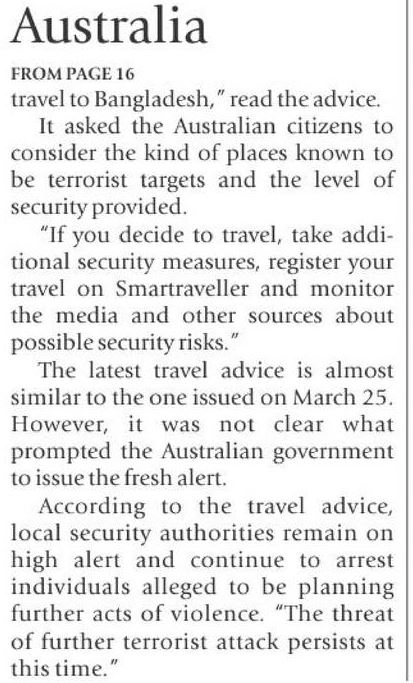 Australia

FROM PAGE 16

travel to Bangladesh," read the advice.

It asked the Australian citizens to consider the kind of places known to be terrorist targets and the level of security provided.

"If you decide to travel, take additional security measures, register your travel on Smartraveller and monitor the media and other sources about possible security risks."

The latest travel advice is almost similar to the one issued on March 25. However, it was not clear what prompted the Australian government to issue the fresh alert.

According to the travel advice, local security authorities remain on high alert and continue to arrest individuals alleged to be planning further acts of violence. "The threat of further terrorist attack persists at this time."